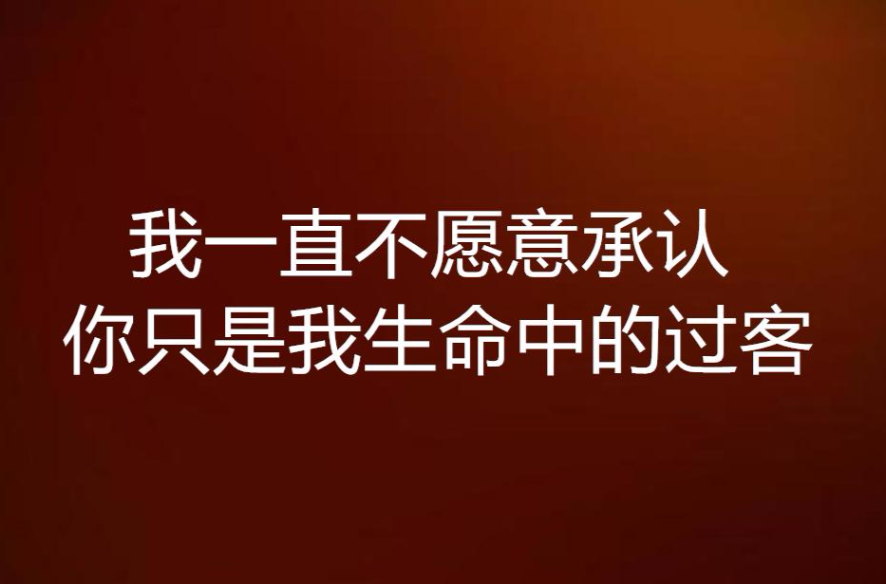 我一直不愿意承认
你只是我生命中的过客